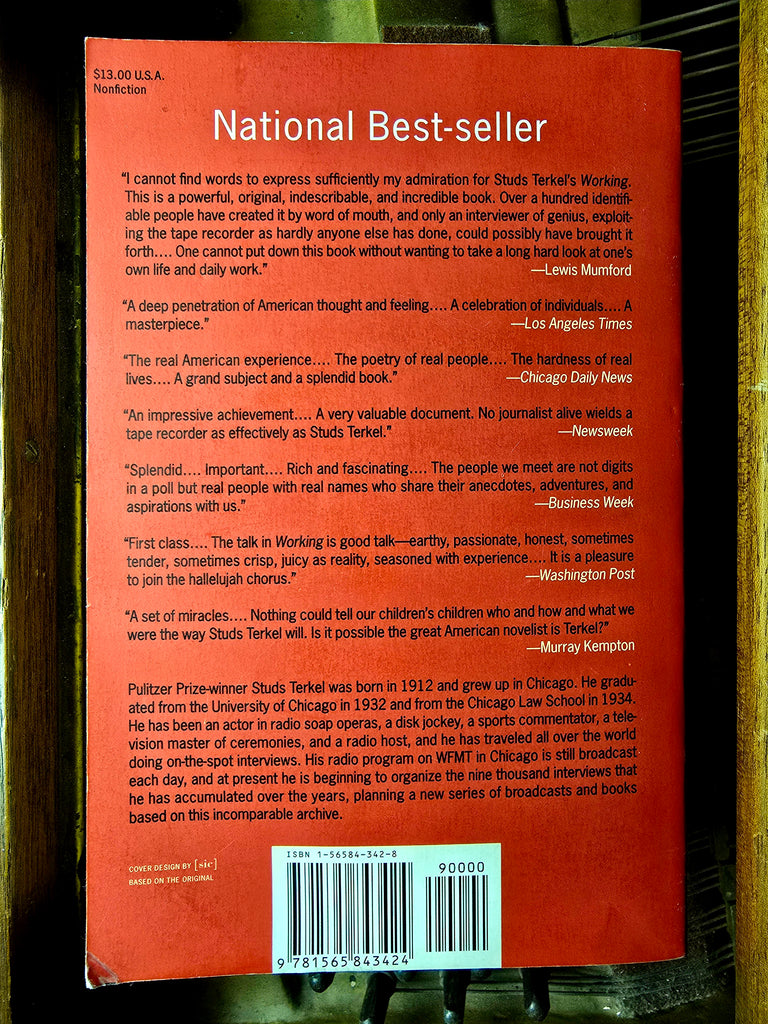 $13.00 U.S.A.
Nonfiction

National Best-seller

"I cannot find words to express sufficiently my admiration for Studs Terkel's Working. This is a powerful, original, indescribable, and incredible book. Over a hundred identifiable people have created it by word of mouth, and only an interviewer of genius, exploiting the tape recorder as hardly anyone else has done, could possibly have brought it forth.... One cannot put down this book without wanting to take a long hard look at one's own life and daily work."
—Lewis Mumford

"A deep penetration of American thought and feeling.... A celebration of individuals.... A masterpiece."
—Los Angeles Times

"The real American experience.... The poetry of real people.... The hardness of real lives.... A grand subject and a splendid book."
—Chicago Daily News

"An impressive achievement.... A very valuable document. No journalist alive wields a tape recorder as effectively as Studs Terkel."
—Newsweek

"Splendid.... Important.... Rich and fascinating.... The people we meet are not digits in a poll but real people with real names who share their anecdotes, adventures, and aspirations with us."
—Business Week

"First class.... The talk in Working is good talk—earthy, passionate, honest, sometimes tender, sometimes crisp, juicy as reality, seasoned with experience.... It is a pleasure to join the hallelujah chorus."
—Washington Post

"A set of miracles.... Nothing could tell our children's children who and how and what we were the way Studs Terkel will. Is it possible the great American novelist is Terkel?"
—Murray Kempton

Pulitzer Prize-winner Studs Terkel was born in 1912 and grew up in Chicago. He graduated from the University of Chicago in 1932 and from the Chicago Law School in 1934. He has been an actor in radio soap operas, a disk jockey, a sports commentator, a television master of ceremonies, and a radio host, and he has traveled all over the world doing on-the-spot interviews. His radio program on WFMT in Chicago is still broadcast each day, and at present he is beginning to organize the nine thousand interviews that he has accumulated over the years, planning a new series of broadcasts and books based on this incomparable archive.

COVER DESIGN BY [sic]
BASED ON THE ORIGINAL

ISBN 1-56584-342-8
90000
9 781565 843424